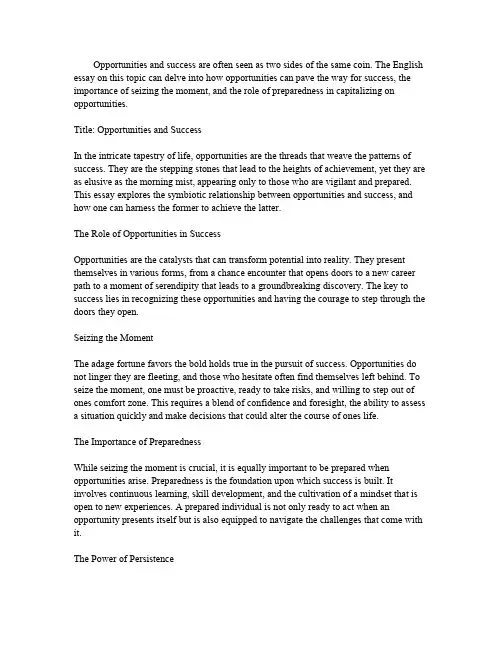 Opportunities and success are often seen as two sides of the same coin. The English essay on this topic can delve into how opportunities can pave the way for success, the importance of seizing the moment, and the role of preparedness in capitalizing on opportunities.

Title: Opportunities and Success

In the intricate tapestry of life, opportunities are the threads that weave the patterns of success. They are the stepping stones that lead to the heights of achievement, yet they are as elusive as the morning mist, appearing only to those who are vigilant and prepared. This essay explores the symbiotic relationship between opportunities and success, and how one can harness the former to achieve the latter.

The Role of Opportunities in Success

Opportunities are the catalysts that can transform potential into reality. They present themselves in various forms, from a chance encounter that opens doors to a new career path to a moment of serendipity that leads to a groundbreaking discovery. The key to success lies in recognizing these opportunities and having the courage to step through the doors they open.

Seizing the Moment

The adage fortune favors the bold holds true in the pursuit of success. Opportunities do not linger they are fleeting, and those who hesitate often find themselves left behind. To seize the moment, one must be proactive, ready to take risks, and willing to step out of ones comfort zone. This requires a blend of confidence and foresight, the ability to assess a situation quickly and make decisions that could alter the course of ones life.

The Importance of Preparedness

While seizing the moment is crucial, it is equally important to be prepared when opportunities arise. Preparedness is the foundation upon which success is built. It involves continuous learning, skill development, and the cultivation of a mindset that is open to new experiences. A prepared individual is not only ready to act when an opportunity presents itself but is also equipped to navigate the challenges that come with it.

The Power of Persistence